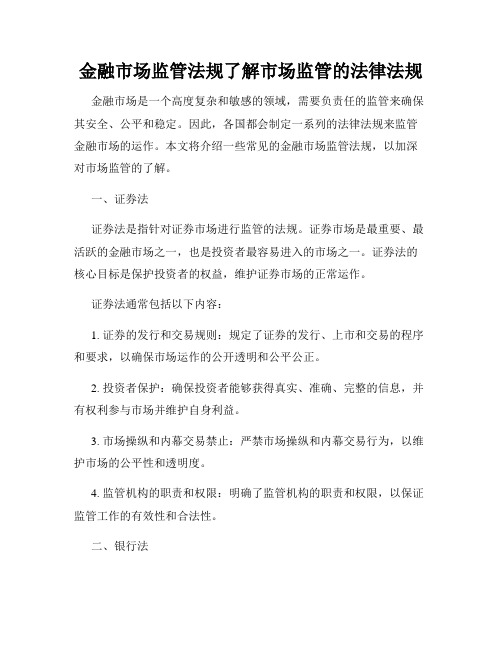 金融市场监管法规了解市场监管的法律法规

金融市场是一个高度复杂和敏感的领域，需要负责任的监管来确保其安全、公平和稳定。因此，各国都会制定一系列的法律法规来监管金融市场的运作。本文将介绍一些常见的金融市场监管法规，以加深对市场监管的了解。

一、证券法

证券法是指针对证券市场进行监管的法规。证券市场是最重要、最活跃的金融市场之一，也是投资者最容易进入的市场之一。证券法的核心目标是保护投资者的权益，维护证券市场的正常运作。

证券法通常包括以下内容：

1. 证券的发行和交易规则：规定了证券的发行、上市和交易的程序和要求，以确保市场运作的公开透明和公平公正。

2. 投资者保护：确保投资者能够获得真实、准确、完整的信息，并有权利参与市场并维护自身利益。

3. 市场操纵和内幕交易禁止：严禁市场操纵和内幕交易行为，以维护市场的公平性和透明度。

4. 监管机构的职责和权限：明确了监管机构的职责和权限，以保证监管工作的有效性和合法性。

二、银行法